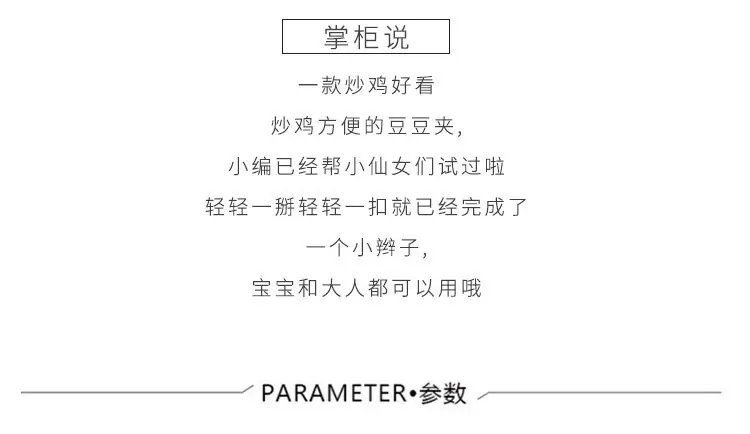 掌柜说

一款炒鸡好看

炒鸡方便的豆豆夹,

小编已经帮小仙女们试过啦

轻轻一掰轻轻一扣就已经完成了

一个小辫子,

宝宝和大人都可以用哦

PARAMETER•参数